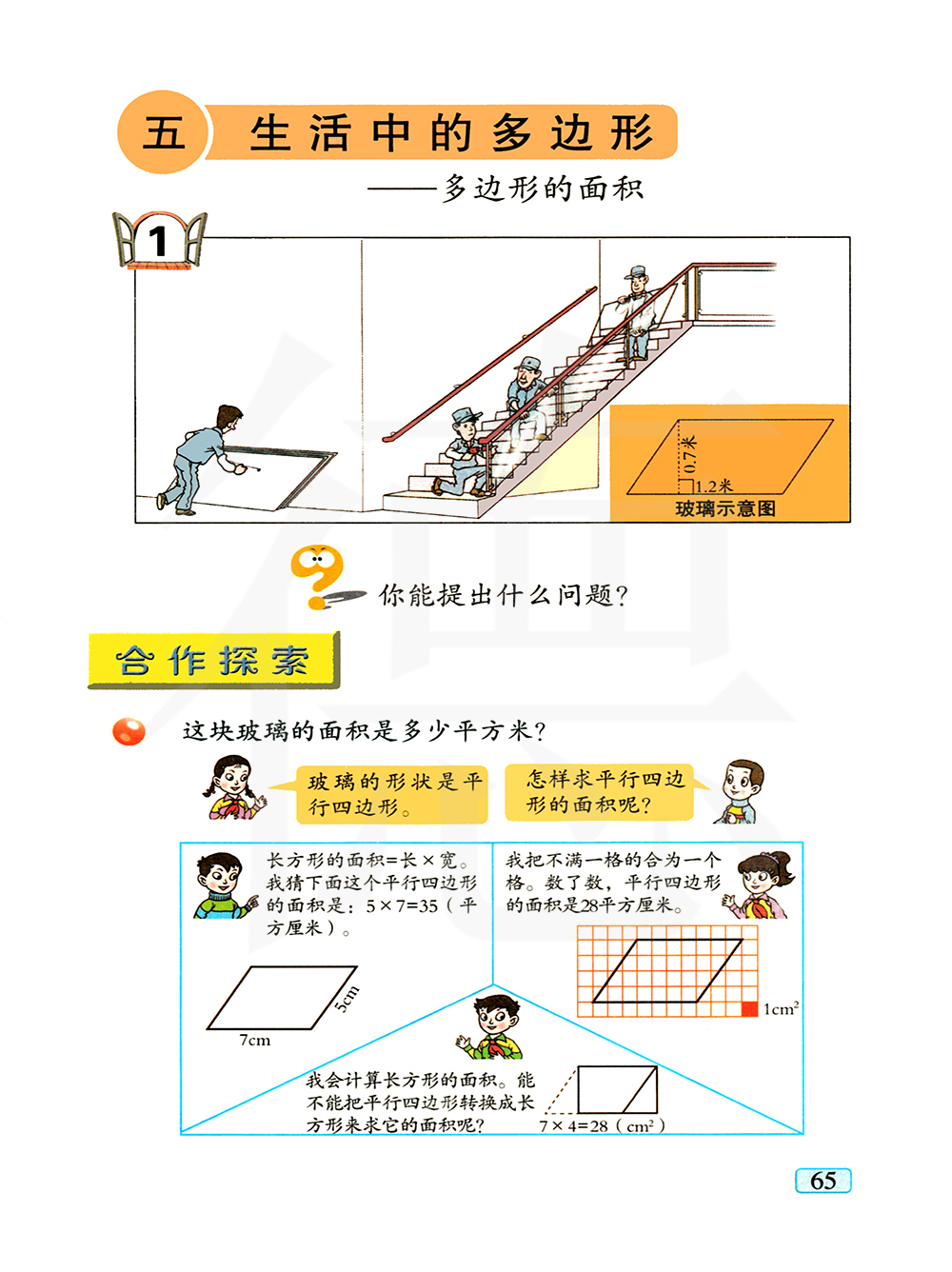 五 生活中的多边形

——多边形的面积

1

0.7米

1.2米

玻璃示意图

你能提出什么问题？

合作探索

这块玻璃的面积是多少平方米？

玻璃的形状是平行四边形。

怎样求平行四边形的面积呢？

长方形的面积=长×宽。我猜下面这个平行四边形的面积是：5×7=35（平方厘米）。

5cm

7cm

我把不满一格的合为一个格。数了数，平行四边形的面积是28平方厘米。

$1cm^2$

我会计算长方形的面积。能不能把平行四边形转换成长方形来求它的面积呢？

7×4=28（$cm^2$）

65